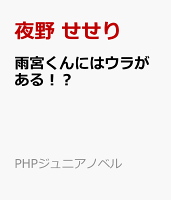 夜野 せせり

雨宮くんにはウラがある！？

PHPジュニアノベル